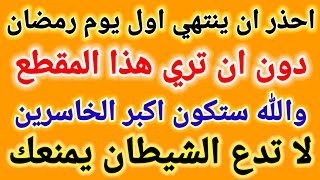 احذر ان ينتهي اول يوم رمضان
دون ان تري هذا المقطع
والله ستكون اكبر الخاسرين
لا تدع الشيطان يمنعك